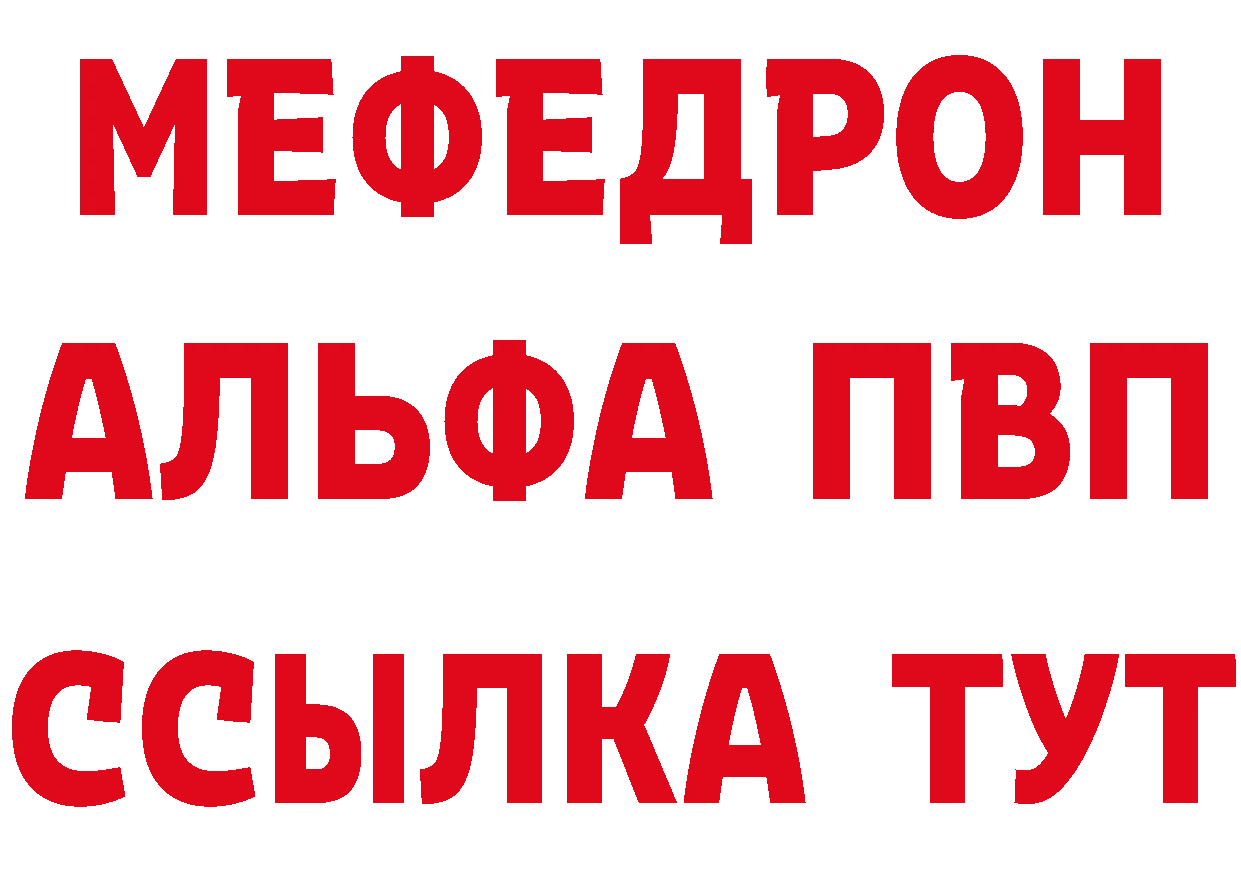 МЕФЕДРОН
АЛЬФА ПВП
ССЫЛКА ТУТ